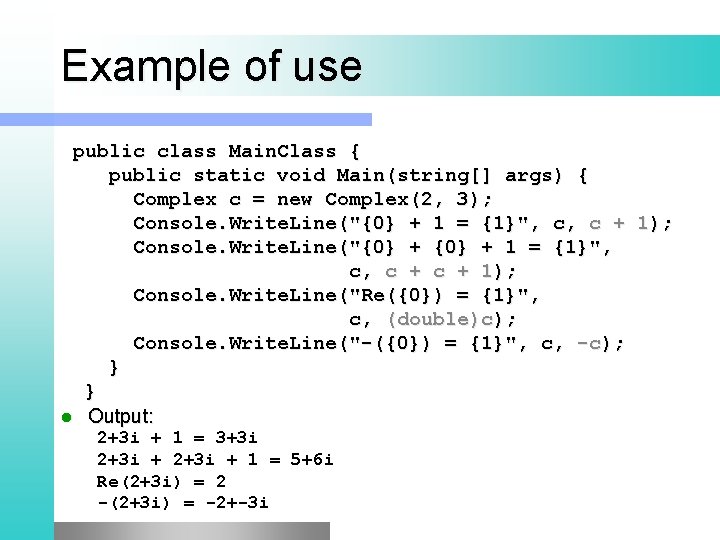 Example of use

public class MainClass {
public static void Main(string[] args) {
Complex c = new Complex(2, 3);
Console.WriteLine("{0} + 1 = {1}", c, c + 1);
Console.WriteLine("{0} + {0} + 1 = {1}",
c, c + c + 1);
Console.WriteLine("Re({0}) = {1}",
c, (double)c);
Console.WriteLine("-({0}) = {1}", c, -c);
}
}

• Output:
2+3i + 1 = 3+3i
2+3i + 2+3i + 1 = 5+6i
Re(2+3i) = 2
-(2+3i) = -2+-3i